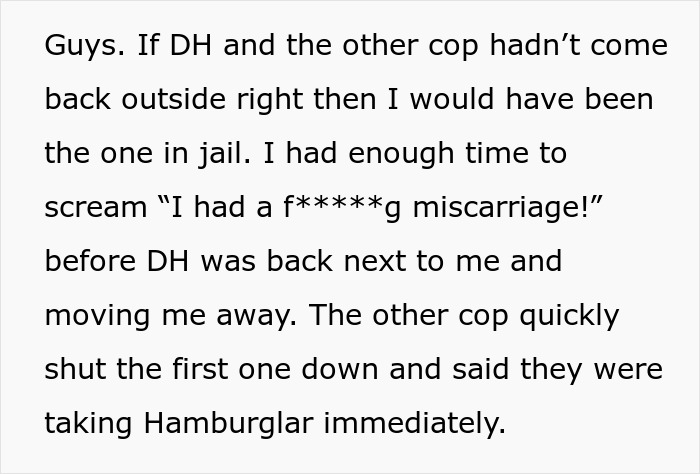 Guys. If DH and the other cop hadn’t come back outside right then I would have been the one in jail. I had enough time to scream “I had a f*****g miscarriage!” before DH was back next to me and moving me away. The other cop quickly shut the first one down and said they were taking Hamburglar immediately.